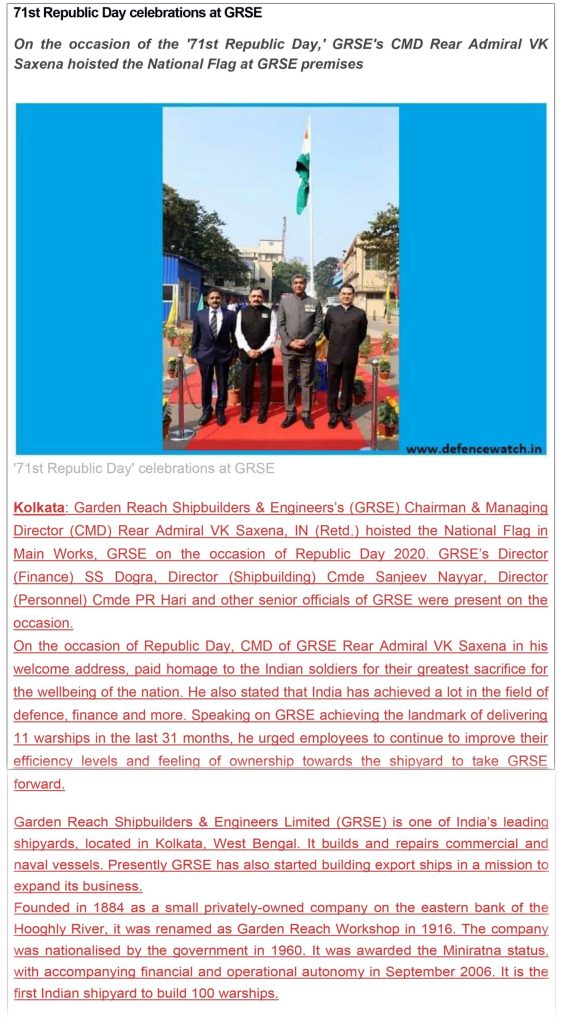 71st Republic Day celebrations at GRSE

On the occasion of the '71st Republic Day,' GRSE's CMD Rear Admiral VK Saxena hoisted the National Flag at GRSE premises

www.defencewatch.in

'71st Republic Day' celebrations at GRSE

Kolkata: Garden Reach Shipbuilders & Engineers's (GRSE) Chairman & Managing Director (CMD) Rear Admiral VK Saxena, IN (Retd.) hoisted the National Flag in Main Works, GRSE on the occasion of Republic Day 2020. GRSE's Director (Finance) SS Dogra, Director (Shipbuilding) Cmde Sanjeev Nayyar, Director (Personnel) Cmde PR Hari and other senior officials of GRSE were present on the occasion.
On the occasion of Republic Day, CMD of GRSE Rear Admiral VK Saxena in his welcome address, paid homage to the Indian soldiers for their greatest sacrifice for the wellbeing of the nation. He also stated that India has achieved a lot in the field of defence, finance and more. Speaking on GRSE achieving the landmark of delivering 11 warships in the last 31 months, he urged employees to continue to improve their efficiency levels and feeling of ownership towards the shipyard to take GRSE forward.

Garden Reach Shipbuilders & Engineers Limited (GRSE) is one of India's leading shipyards, located in Kolkata, West Bengal. It builds and repairs commercial and naval vessels. Presently GRSE has also started building export ships in a mission to expand its business.
Founded in 1884 as a small privately-owned company on the eastern bank of the Hooghly River, it was renamed as Garden Reach Workshop in 1916. The company was nationalised by the government in 1960. It was awarded the Miniratna status, with accompanying financial and operational autonomy in September 2006. It is the first Indian shipyard to build 100 warships.